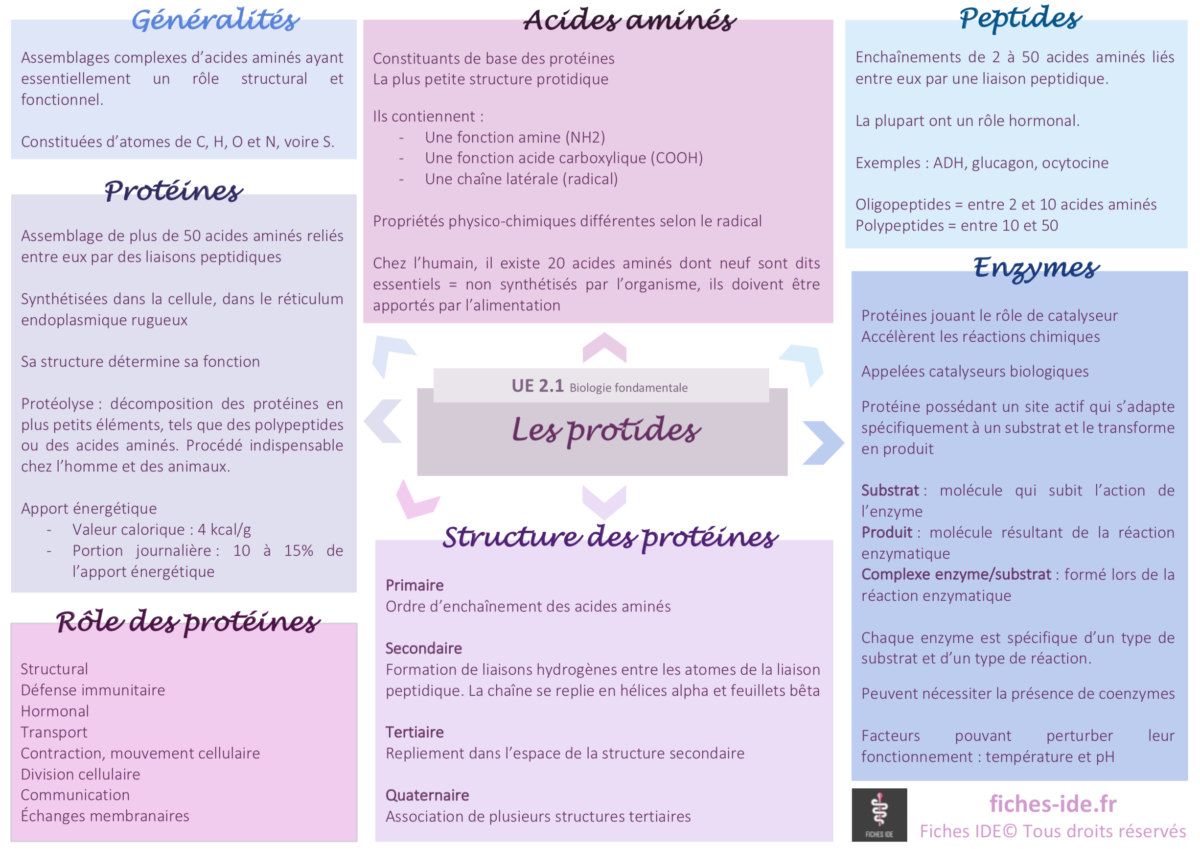 Généralités

Assemblages complexes d'acides aminés ayant essentiellement un rôle structural et fonctionnel.

Constituées d'atomes de C, H, O et N, voire S.

Protéines

Assemblage de plus de 50 acides aminés reliés entre eux par des liaisons peptidiques

Synthétisées dans la cellule, dans le réticulum endoplasmique rugueux

Sa structure détermine sa fonction

Protéolyse : décomposition des protéines en plus petits éléments, tels que des polypeptides ou des acides aminés. Procédé indispensable chez l'homme et des animaux.

Apport énergétique
- Valeur calorique : 4 kcal/g
- Portion journalière : 10 à 15% de l'apport énergétique

Rôle des protéines

Structural
Défense immunitaire
Hormonal
Transport
Contraction, mouvement cellulaire
Division cellulaire
Communication
Échanges membranaires

Acides aminés

Constituants de base des protéines
La plus petite structure protidique

Ils contiennent :
- Une fonction amine (NH2)
- Une fonction acide carboxylique (COOH)
- Une chaîne latérale (radical)

Propriétés physico-chimiques différentes selon le radical

Chez l'humain, il existe 20 acides aminés dont neuf sont dits essentiels = non synthétisés par l'organisme, ils doivent être apportés par l'alimentation

UE 2.1 Biologie fondamentale

Les protides

Structure des protéines

Primaire
Ordre d'enchaînement des acides aminés

Secondaire
Formation de liaisons hydrogènes entre les atomes de la liaison peptidique. La chaîne se replie en hélices alpha et feuillets bêta

Tertiaire
Repliement dans l'espace de la structure secondaire

Quaternaire
Association de plusieurs structures tertiaires

Peptides

Enchaînements de 2 à 50 acides aminés liés entre eux par une liaison peptidique.

La plupart ont un rôle hormonal.

Exemples : ADH, glucagon, ocytocine

Oligopeptides = entre 2 et 10 acides aminés
Polypeptides = entre 10 et 50

Enzymes

Protéines jouant le rôle de catalyseur
Accélèrent les réactions chimiques

Appelées catalyseurs biologiques

Protéine possédant un site actif qui s'adapte spécifiquement à un substrat et le transforme en produit

Substrat : molécule qui subit l'action de l'enzyme
Produit : molécule résultant de la réaction enzymatique
Complexe enzyme/substrat : formé lors de la réaction enzymatique

Chaque enzyme est spécifique d'un type de substrat et d'un type de réaction.

Peuvent nécessiter la présence de coenzymes

Facteurs pouvant perturber leur fonctionnement : température et pH

FICHES IDE
fiches-ide.fr
Fiches IDE© Tous droits réservés